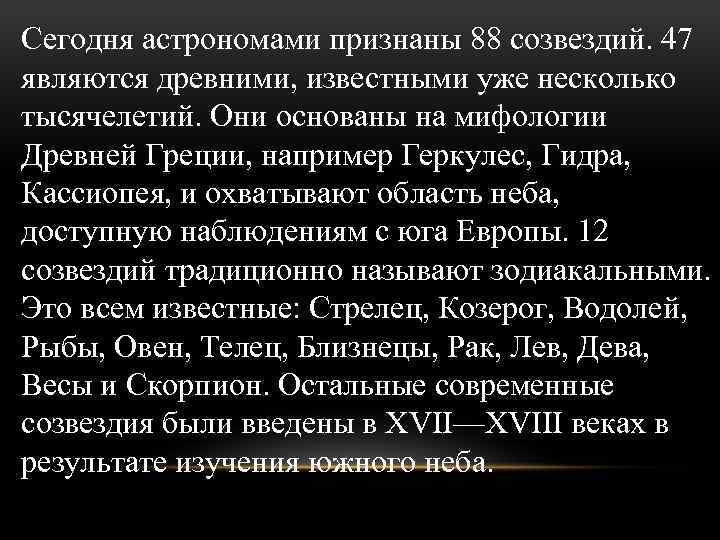 Сегодня астрономами признаны 88 созвездий. 47 являются древними, известными уже несколько тысячелетий. Они основаны на мифологии Древней Греции, например Геркулес, Гидра, Кассиопея, и охватывают область неба, доступную наблюдениям с юга Европы. 12 созвездий традиционно называют зодиакальными. Это всем известные: Стрелец, Козерог, Водолей, Рыбы, Овен, Телец, Близнецы, Рак, Лев, Дева, Весы и Скорпион. Остальные современные созвездия были введены в XVII—XVIII веках в результате изучения южного неба.